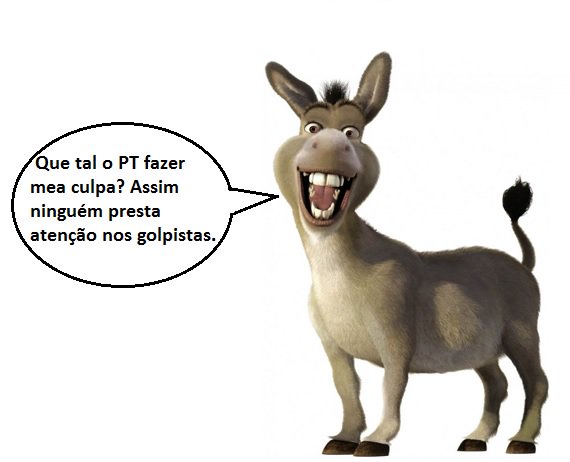 Que tal o PT fazer mea culpa? Assim ninguém presta atenção nos golpistas.